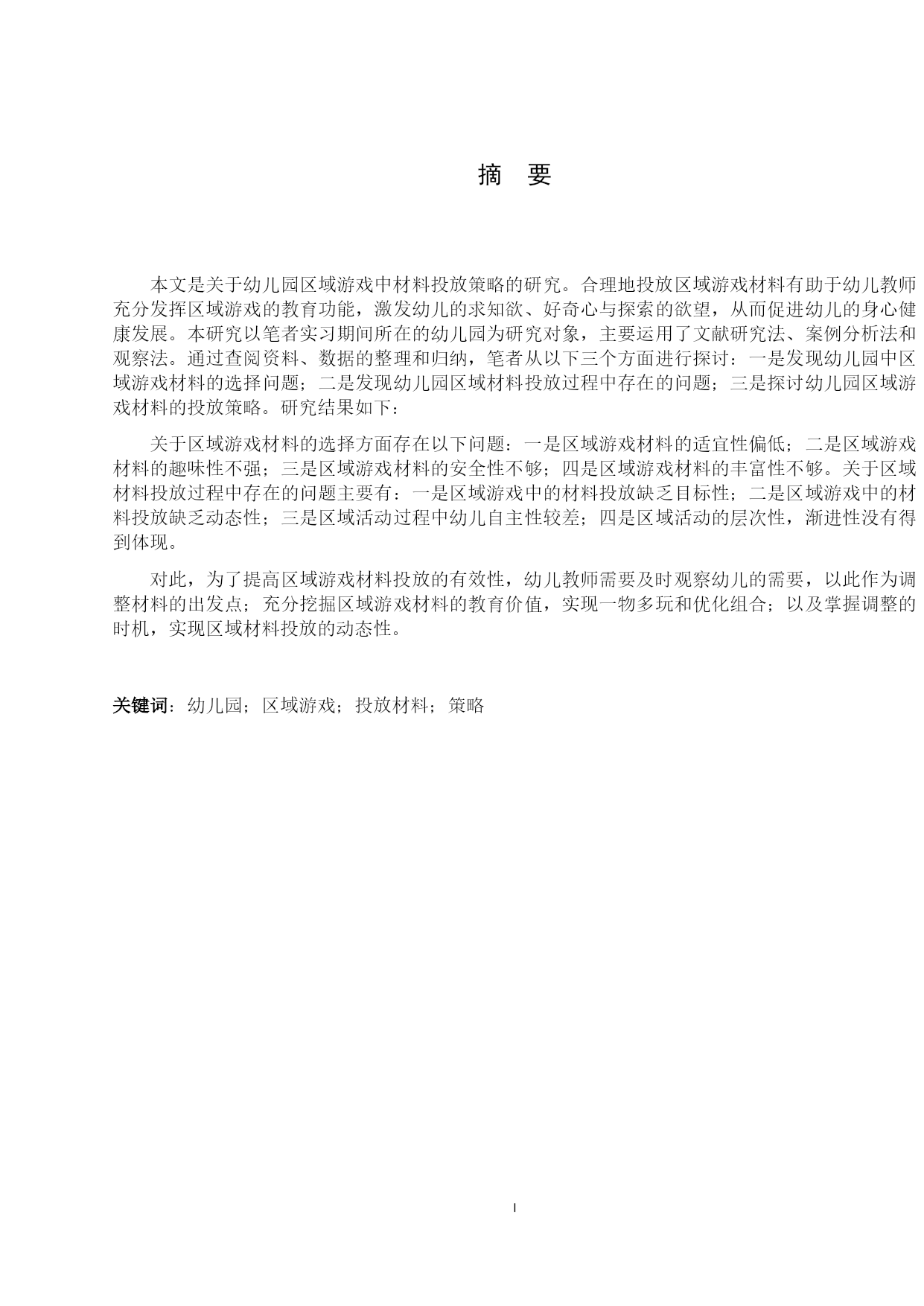 摘 要

本文是关于幼儿园区域游戏中材料投放策略的研究。合理地投放区域游戏材料有助于幼儿教师充分发挥区域游戏的教育功能，激发幼儿的求知欲、好奇心与探索的欲望，从而促进幼儿的身心健康发展。本研究以笔者实习期间所在的幼儿园为研究对象，主要运用了文献研究法、案例分析法和观察法。通过查阅资料、数据的整理和归纳，笔者从以下三个方面进行探讨：一是发现幼儿园中区域游戏材料的选择问题；二是发现幼儿园区域材料投放过程中存在的问题；三是探讨幼儿园区域游戏材料的投放策略。研究结果如下：

关于区域游戏材料的选择方面存在以下问题：一是区域游戏材料的适宜性偏低；二是区域游戏材料的趣味性不强；三是区域游戏材料的安全性不够；四是区域游戏材料的丰富性不够。关于区域材料投放过程中存在的问题主要有：一是区域游戏中的材料投放缺乏目标性；二是区域游戏中的材料投放缺乏动态性；三是区域活动过程中幼儿自主性较差；四是区域活动的层次性，渐进性没有得到体现。

对此，为了提高区域游戏材料投放的有效性，幼儿教师需要及时观察幼儿的需要，以此作为调整材料的出发点；充分挖掘区域游戏材料的教育价值，实现一物多玩和优化组合；以及掌握调整的时机，实现区域材料投放的动态性。

关键词：幼儿园；区域游戏；投放材料；策略

I